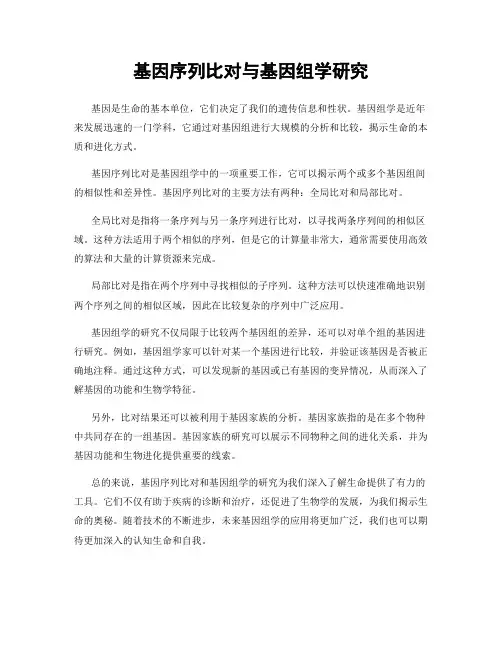 基因序列比对与基因组学研究

基因是生命的基本单位，它们决定了我们的遗传信息和性状。基因组学是近年来发展迅速的一门学科，它通过对基因组进行大规模的分析和比较，揭示生命的本质和进化方式。

基因序列比对是基因组学中的一项重要工作，它可以揭示两个或多个基因组间的相似性和差异性。基因序列比对的主要方法有两种：全局比对和局部比对。

全局比对是指将一条序列与另一条序列进行比对，以寻找两条序列间的相似区域。这种方法适用于两个相似的序列，但是它的计算量非常大，通常需要使用高效的算法和大量的计算资源来完成。

局部比对是指在两个序列中寻找相似的子序列。这种方法可以快速准确地识别两个序列之间的相似区域，因此在比较复杂的序列中广泛应用。

基因组学的研究不仅局限于比较两个基因组的差异，还可以对单个组的基因进行研究。例如，基因组学家可以针对某一个基因进行比较，并验证该基因是否被正确地注释。通过这种方式，可以发现新的基因或已有基因的变异情况，从而深入了解基因的功能和生物学特征。

另外，比对结果还可以被利用于基因家族的分析。基因家族指的是在多个物种中共同存在的一组基因。基因家族的研究可以展示不同物种之间的进化关系，并为基因功能和生物进化提供重要的线索。

总的来说，基因序列比对和基因组学的研究为我们深入了解生命提供了有力的工具。它们不仅有助于疾病的诊断和治疗，还促进了生物学的发展，为我们揭示生命的奥秘。随着技术的不断进步，未来基因组学的应用将更加广泛，我们也可以期待更加深入的认知生命和自我。